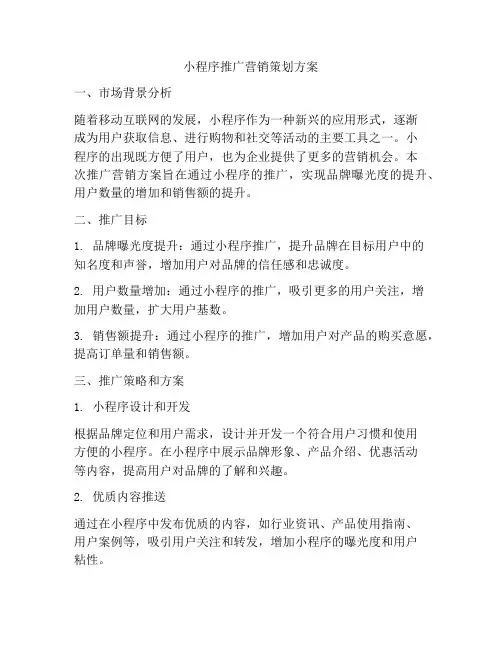 小程序推广营销策划方案

一、市场背景分析

随着移动互联网的发展，小程序作为一种新兴的应用形式，逐渐成为用户获取信息、进行购物和社交等活动的主要工具之一。小程序的出现既方便了用户，也为企业提供了更多的营销机会。本次推广营销方案旨在通过小程序的推广，实现品牌曝光度的提升、用户数量的增加和销售额的提升。

二、推广目标

1. 品牌曝光度提升：通过小程序推广，提升品牌在目标用户中的知名度和声誉，增加用户对品牌的信任感和忠诚度。

2. 用户数量增加：通过小程序的推广，吸引更多的用户关注，增加用户数量，扩大用户基数。

3. 销售额提升：通过小程序的推广，增加用户对产品的购买意愿，提高订单量和销售额。

三、推广策略和方案

1. 小程序设计和开发

根据品牌定位和用户需求，设计并开发一个符合用户习惯和使用方便的小程序。在小程序中展示品牌形象、产品介绍、优惠活动等内容，提高用户对品牌的了解和兴趣。

2. 优质内容推送

通过在小程序中发布优质的内容，如行业资讯、产品使用指南、用户案例等，吸引用户关注和转发，增加小程序的曝光度和用户粘性。